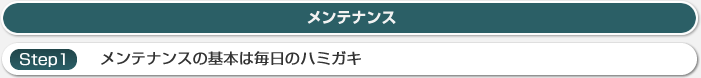 メンテナンス

Step1 メンテナンスの基本は毎日のハミガキ